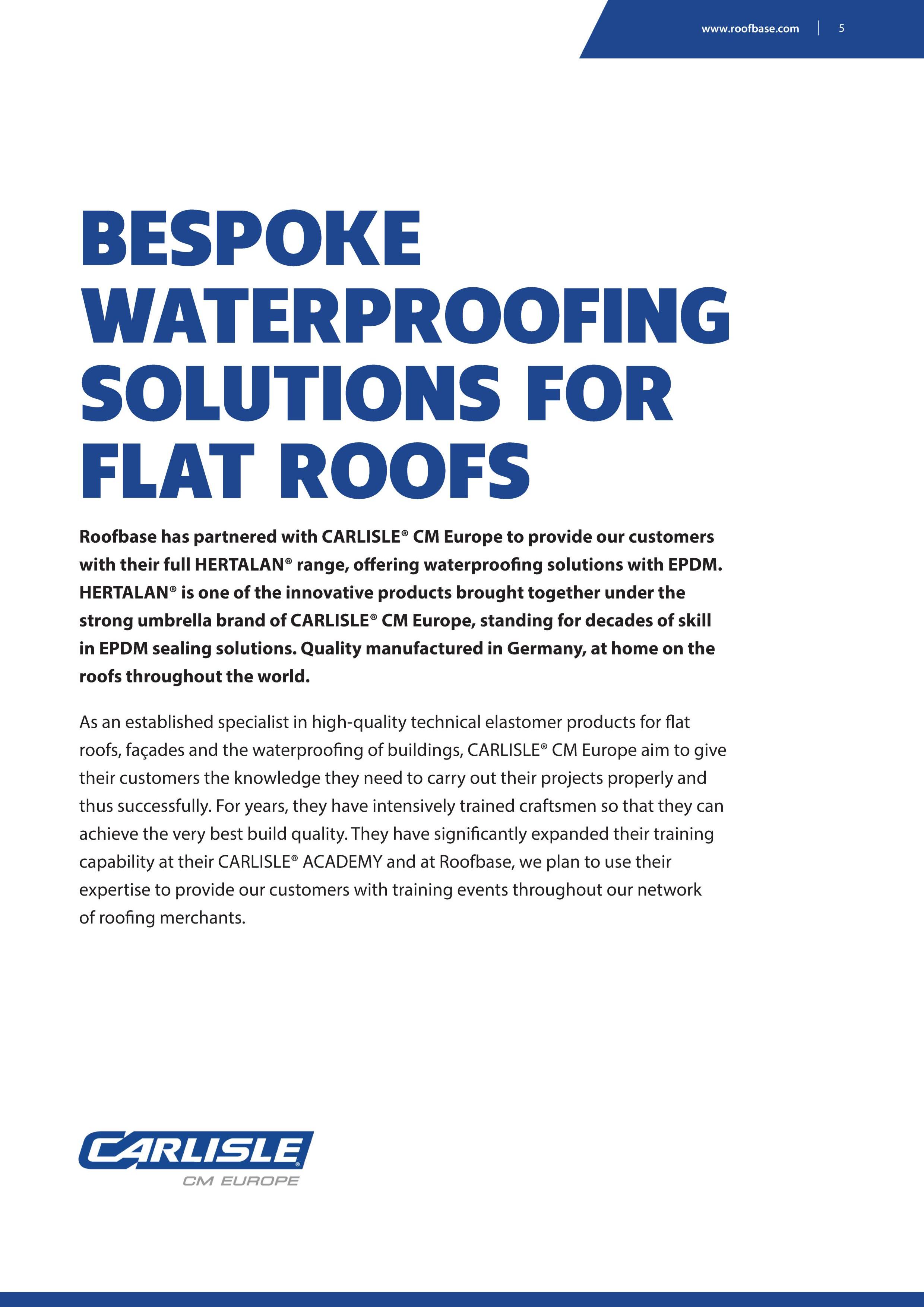 www.roofbase.com | 5

BESPOKE WATERPROOFING SOLUTIONS FOR FLAT ROOFS

Roofbase has partnered with CARLISLE® CM Europe to provide our customers with their full HERTALAN® range, offering waterproofing solutions with EPDM. HERTALAN® is one of the innovative products brought together under the strong umbrella brand of CARLISLE® CM Europe, standing for decades of skill in EPDM sealing solutions. Quality manufactured in Germany, at home on the roofs throughout the world.

As an established specialist in high-quality technical elastomer products for flat roofs, façades and the waterproofing of buildings, CARLISLE® CM Europe aim to give their customers the knowledge they need to carry out their projects properly and thus successfully. For years, they have intensively trained craftsmen so that they can achieve the very best build quality. They have significantly expanded their training capability at their CARLISLE® ACADEMY and at Roofbase, we plan to use their expertise to provide our customers with training events throughout our network of roofing merchants.

CARLISLE®
CM EUROPE